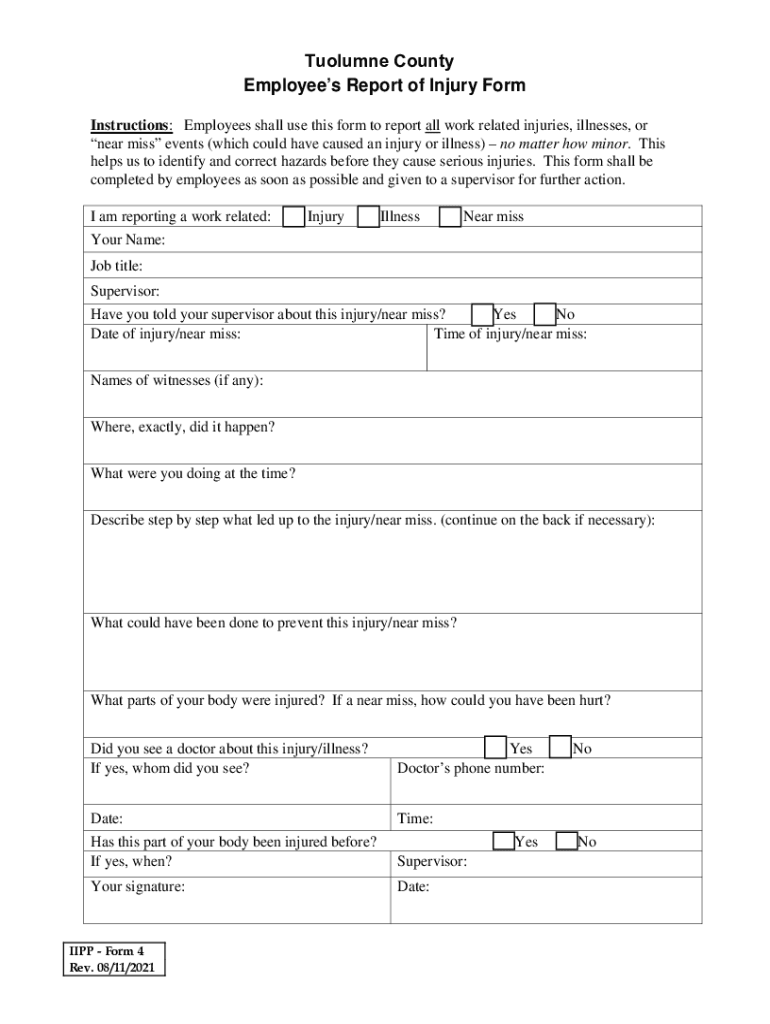 Tuolumne County
Employee's Report of Injury Form

Instructions: Employees shall use this form to report all work related injuries, illnesses, or "near miss" events (which could have caused an injury or illness) – no matter how minor. This helps us to identify and correct hazards before they cause serious injuries. This form shall be completed by employees as soon as possible and given to a supervisor for further action.

I am reporting a work related: Injury Illness Near miss

Your Name:

Job title:

Supervisor:

Have you told your supervisor about this injury/near miss? Yes No

Date of injury/near miss: Time of injury/near miss:

Names of witnesses (if any):

Where, exactly, did it happen?

What were you doing at the time?

Describe step by step what led up to the injury/near miss. (continue on the back if necessary):

What could have been done to prevent this injury/near miss?

What parts of your body were injured? If a near miss, how could you have been hurt?

Did you see a doctor about this injury/illness? Yes No

If yes, whom did you see? Doctor's phone number:

Date: Time:

Has this part of your body been injured before? Yes No

If yes, when? Supervisor:

Your signature: Date:

IIPP - Form 4
Rev. 08/11/2021